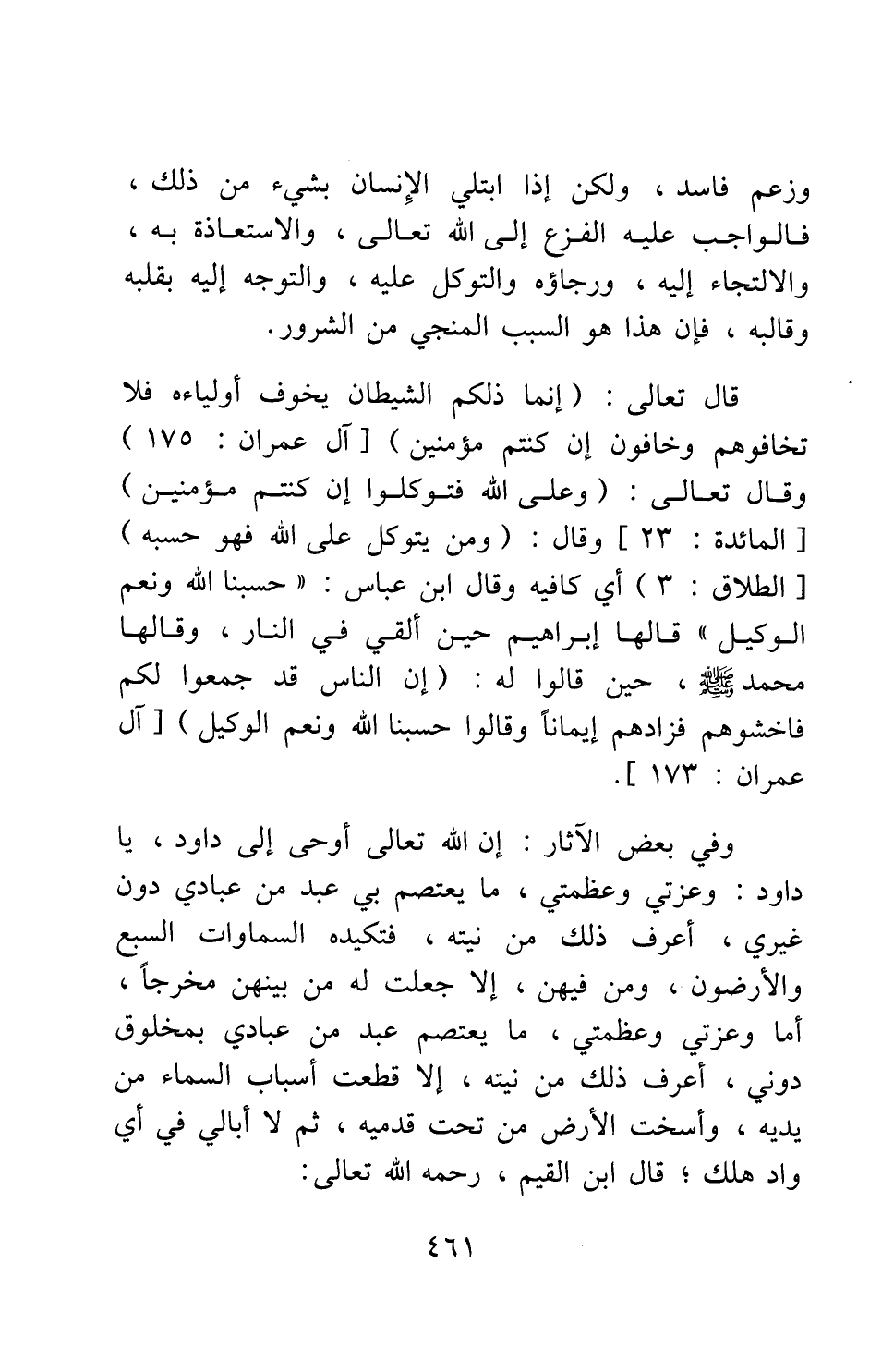 وزعم فاسد ، ولكن إذا ابتلي الإنسان بشيء من ذلك ، فالواجب عليه الفزع إلى الله تعالى ، والاستعاذة به ، والالتجاء إليه ، ورجاؤه والتوكل عليه ، والتوجه إليه بقلبه وقالبه ، فإن هذا هو السبب المنجي من الشرور.

قال تعالى : ( إنما ذلكم الشيطان يخوف أولياءه فلا تخافوهم وخافون إن كنتم مؤمنين ) [ آل عمران : ١٧٥ ) وقال تعالى : ( وعلى الله فتوكلوا إن كنتم مؤمنين ) [ المائدة : ٢٣ ] وقال : ( ومن يتوكل على الله فهو حسبه ) [ الطلاق : ٣ ) أي كافيه وقال ابن عباس : « حسبنا الله ونعم الوكيل » قالها إبراهيم حين ألقي في النار ، وقالها محمد ﷺ ، حين قالوا له : ( إن الناس قد جمعوا لكم فاخشوهم فزادهم إيماناً وقالوا حسبنا الله ونعم الوكيل ) [ آل عمران : ١٧٣ ].

وفي بعض الآثار : إن الله تعالى أوحى إلى داود ، يا داود : وعزتي وعظمتي ، ما يعتصم بي عبد من عبادي دون غيري ، أعرف ذلك من نيته ، فتكيده السماوات السبع والأرضون ، ومن فيهن ، إلا جعلت له من بينهن مخرجاً ، أما وعزتي وعظمتي ، ما يعتصم عبد من عبادي بمخلوق دوني ، أعرف ذلك من نيته ، إلا قطعت أسباب السماء من يديه ، وأسخت الأرض من تحت قدميه ، ثم لا أبالي في أي واد هلك ؛ قال ابن القيم ، رحمه الله تعالى:

٤٦١